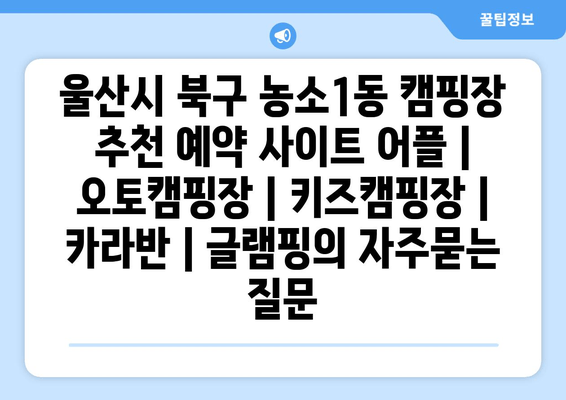 꿀팁정보

울산시 북구 농소1동 캠핑장 추천 예약 사이트 어플 | 오토캠핑장 | 키즈캠핑장 | 카라반 | 글램핑의 자주묻는 질문